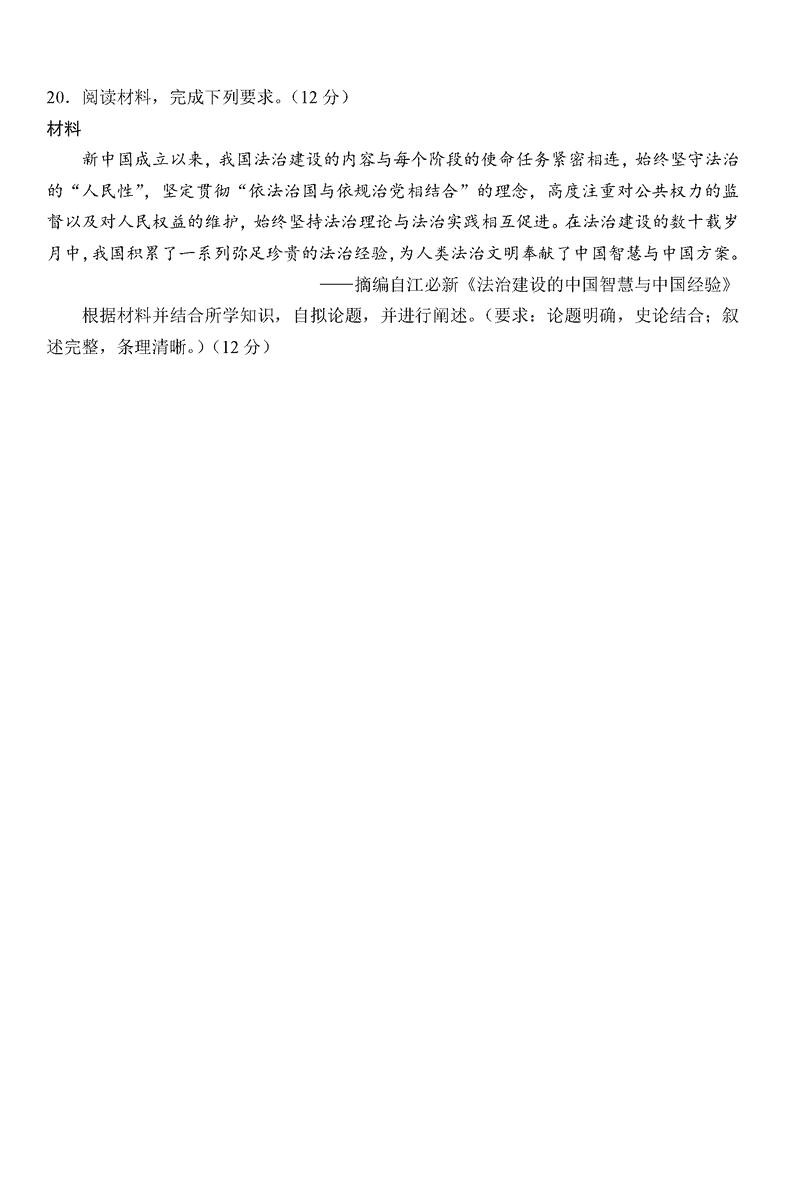 20．阅读材料，完成下列要求。（12 分）
材料

新中国成立以来，我国法治建设的内容与每个阶段的使命任务紧密相连，始终坚守法治的“人民性”，坚定贯彻“依法治国与依规治党相结合”的理念，高度注重对公共权力的监督以及对人民权益的维护，始终坚持法治理论与法治实践相互促进。在法治建设的数十载岁月中，我国积累了一系列弥足珍贵的法治经验，为人类法治文明奉献了中国智慧与中国方案。

——摘编自江必新《法治建设的中国智慧与中国经验》

根据材料并结合所学知识，自拟论题，并进行阐述。（要求：论题明确，史论结合；叙述完整，条理清晰。）（12 分）